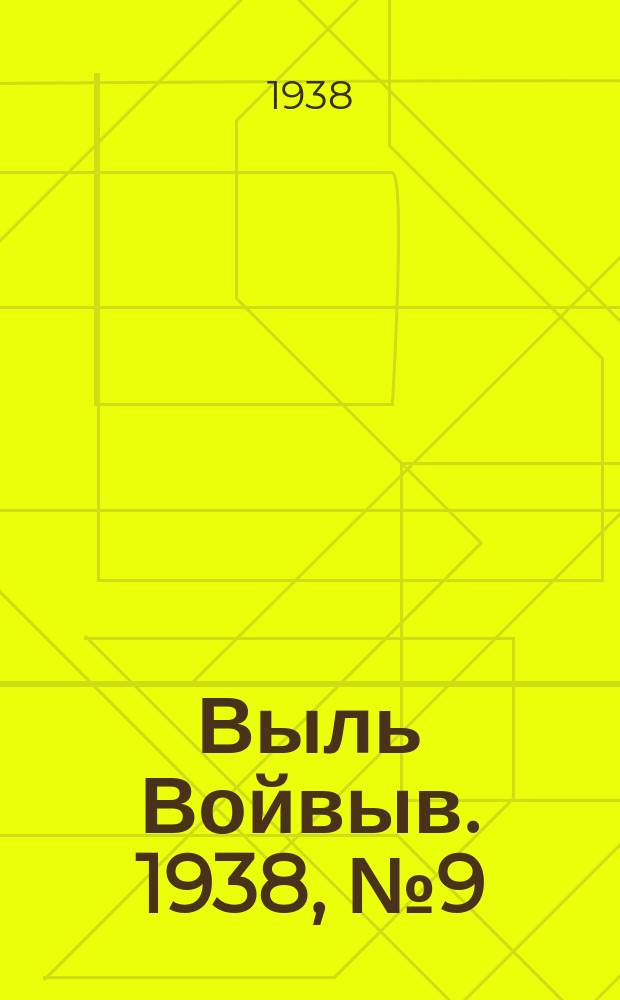 1938

Выль Войвыв. 1938, №9